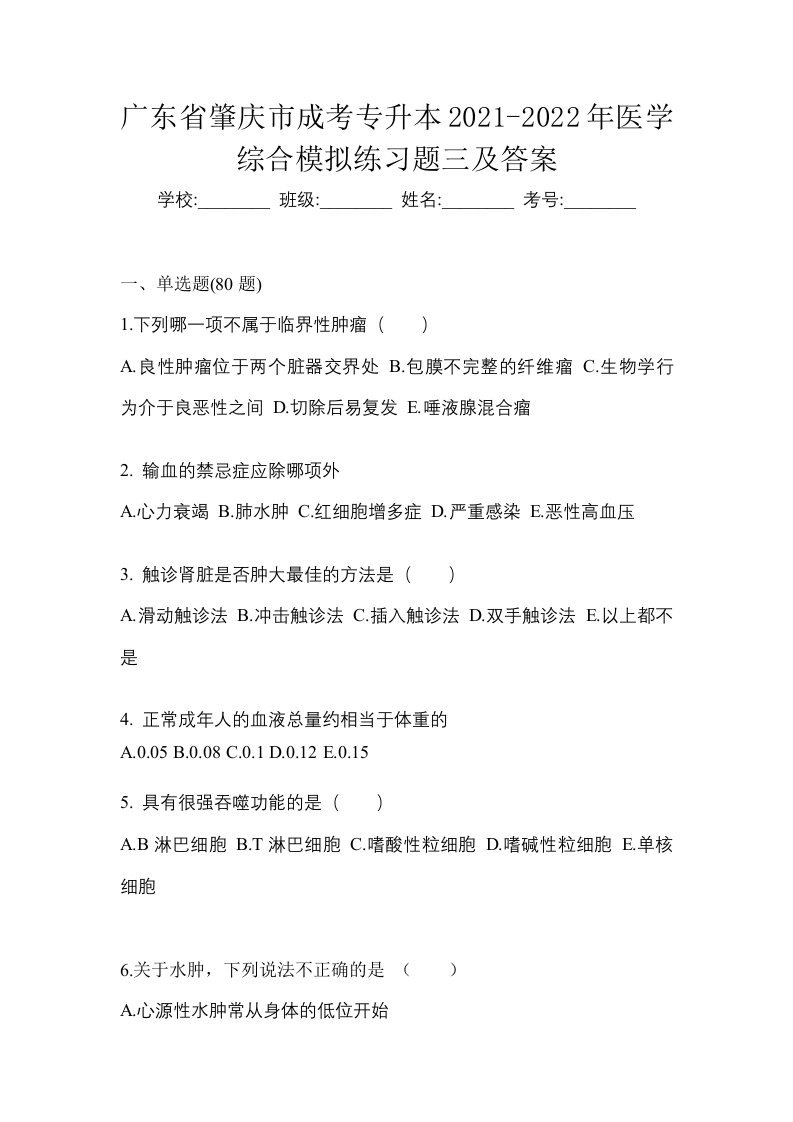 广东省肇庆市成考专升本2021-2022年医学综合模拟练习题三及答案

学校:________ 班级:________ 姓名:________ 考号:________

一、单选题(80 题)

1.下列哪一项不属于临界性肿瘤（　　）

A.良性肿瘤位于两个脏器交界处 B.包膜不完整的纤维瘤 C.生物学行为介于良恶性之间 D.切除后易复发 E.唾液腺混合瘤

2. 输血的禁忌症应除哪项外

A.心力衰竭 B.肺水肿 C.红细胞增多症 D.严重感染 E.恶性高血压

3. 触诊肾脏是否肿大最佳的方法是（　　）

A.滑动触诊法 B.冲击触诊法 C.插入触诊法 D.双手触诊法 E.以上都不是

4. 正常成年人的血液总量约相当于体重的

A.0.05 B.0.08 C.0.1 D.0.12 E.0.15

5. 具有很强吞噬功能的是（　　）

A.B 淋巴细胞 B.T 淋巴细胞 C.嗜酸性粒细胞 D.嗜碱性粒细胞 E.单核细胞

6.关于水肿，下列说法不正确的是 （　　）

A.心源性水肿常从身体的低位开始